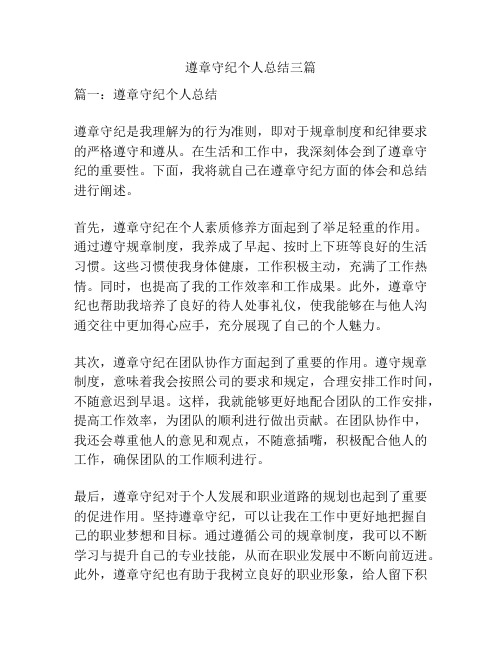 遵章守纪个人总结三篇

篇一：遵章守纪个人总结

遵章守纪是我理解为的行为准则，即对于规章制度和纪律要求的严格遵守和遵从。在生活和工作中，我深刻体会到了遵章守纪的重要性。下面，我将就自己在遵章守纪方面的体会和总结进行阐述。

首先，遵章守纪在个人素质修养方面起到了举足轻重的作用。通过遵守规章制度，我养成了早起、按时上下班等良好的生活习惯。这些习惯使我身体健康，工作积极主动，充满了工作热情。同时，也提高了我的工作效率和工作成果。此外，遵章守纪也帮助我培养了良好的待人处事礼仪，使我能够在与他人沟通交往中更加得心应手，充分展现了自己的个人魅力。

其次，遵章守纪在团队协作方面起到了重要的作用。遵守规章制度，意味着我会按照公司的要求和规定，合理安排工作时间，不随意迟到早退。这样，我就能够更好地配合团队的工作安排，提高工作效率，为团队的顺利进行做出贡献。在团队协作中，我还会尊重他人的意见和观点，不随意插嘴，积极配合他人的工作，确保团队的工作顺利进行。

最后，遵章守纪对于个人发展和职业道路的规划也起到了重要的促进作用。坚持遵章守纪，可以让我在工作中更好地把握自己的职业梦想和目标。通过遵循公司的规章制度，我可以不断学习与提升自己的专业技能，从而在职业发展中不断向前迈进。此外，遵章守纪也有助于我树立良好的职业形象，给人留下积